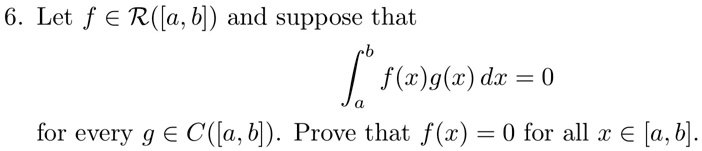 6. Let $f \in \mathcal{R}([a,b])$ and suppose that

$$\int_a^b f(x)g(x)\,dx = 0$$

for every $g \in C([a,b])$. Prove that $f(x) = 0$ for all $x \in [a,b]$.